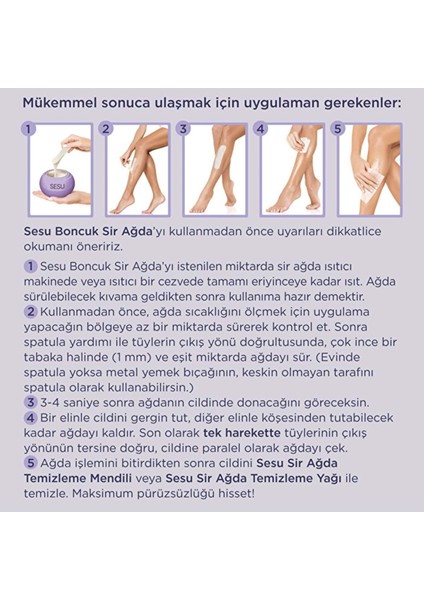 Mükemmel sonuca ulaşmak için uygulaman gerekenler:

1 SESU 2 3 4 5

Sesu Boncuk Sir Ağda'yı kullanmadan önce uyarıları dikkatlice okumanı öneririz.

1 Sesu Boncuk Sir Ağda'yı istenilen miktarda sir ağda ısıtıcı makinede veya ısıtıcı bir cezvede tamamı eriyinceye kadar ısıt. Ağda sürülebilecek kıvama geldikten sonra kullanıma hazır demektir.
2 Kullanmadan önce, ağda sıcaklığını ölçmek için uygulama yapacağın bölgeye az bir miktarda sürerek kontrol et. Sonra spatula yardımı ile tüylerin çıkış yönü doğrultusunda, çok ince bir tabaka halinde (1 mm) ve eşit miktarda ağdayı sür. (Evinde spatula yoksa metal yemek bıçağının, keskin olmayan tarafını spatula olarak kullanabilirsin.)
3 3-4 saniye sonra ağdanın cildinde donacağını göreceksin.
4 Bir elinle cildini gergin tut, diğer elinle köşesinden tutabilecek kadar ağdayı kaldır. Son olarak tek harekette tüylerinin çıkış yönünün tersine doğru, cildine paralel olarak ağdayı çek.
5 Ağda işlemini bitirdikten sonra cildini Sesu Sir Ağda Temizleme Mendili veya Sesu Sir Ağda Temizleme Yağı ile temizle. Maksimum pürüzsüzlüğü hisset!